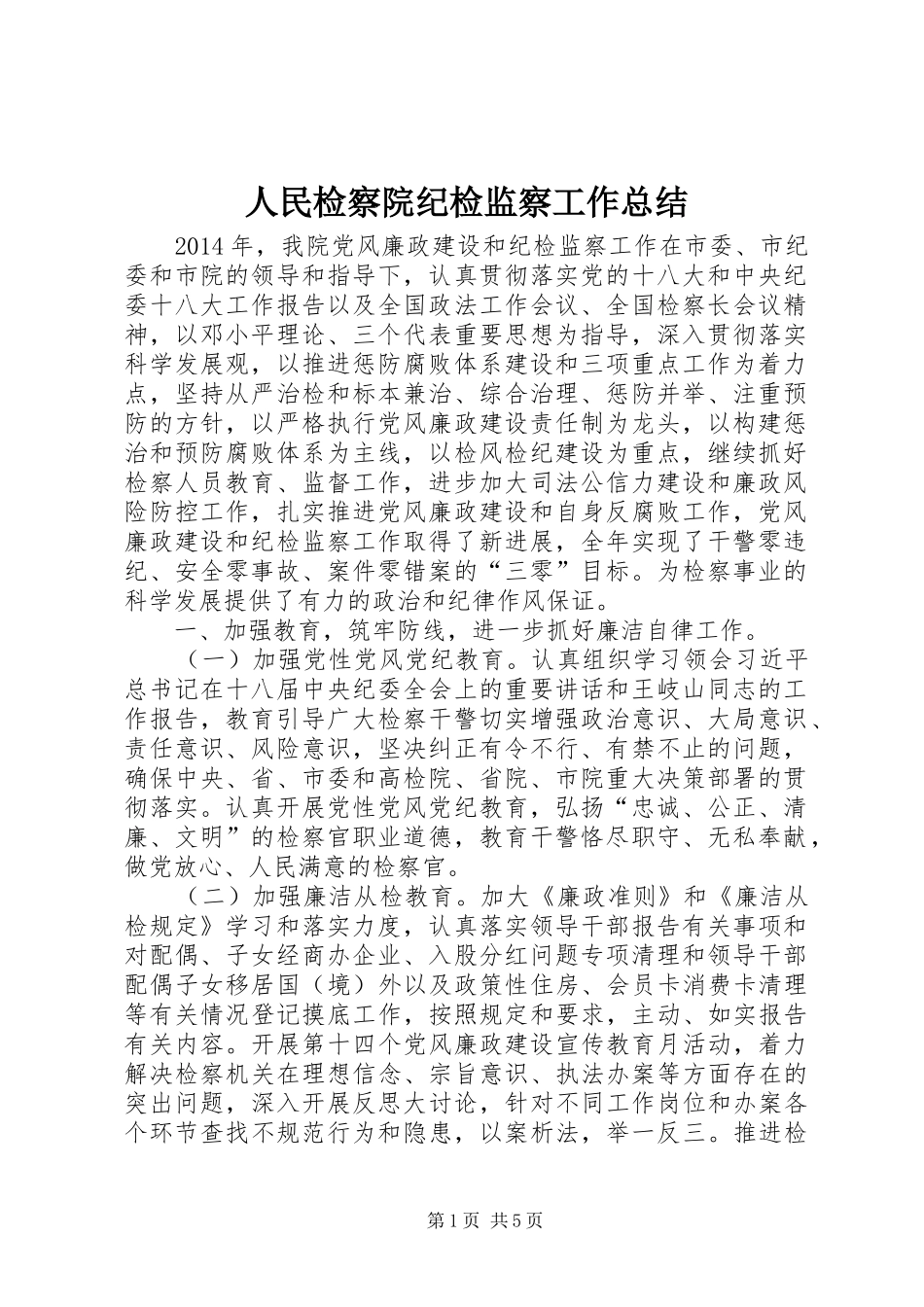 人民检察院纪检监察工作总结

2014 年，我院党风廉政建设和纪检监察工作在市委、市纪委和市院的领导和指导下，认真贯彻落实党的十八大和中央纪委十八大工作报告以及全国政法工作会议、全国检察长会议精神，以邓小平理论、三个代表重要思想为指导，深入贯彻落实科学发展观，以推进惩防腐败体系建设和三项重点工作为着力点，坚持从严治检和标本兼治、综合治理、惩防并举、注重预防的方针，以严格执行党风廉政建设责任制为龙头，以构建惩治和预防腐败体系为主线，以检风检纪建设为重点，继续抓好检察人员教育、监督工作，进步加大司法公信力建设和廉政风险防控工作，扎实推进党风廉政建设和自身反腐败工作，党风廉政建设和纪检监察工作取得了新进展，全年实现了干警零违纪、安全零事故、案件零错案的“三零”目标。为检察事业的科学发展提供了有力的政治和纪律作风保证。

一、加强教育，筑牢防线，进一步抓好廉洁自律工作。

（一）加强党性党风党纪教育。认真组织学习领会习近平总书记在十八届中央纪委全会上的重要讲话和王岐山同志的工作报告，教育引导广大检察干警切实增强政治意识、大局意识、责任意识、风险意识，坚决纠正有令不行、有禁不止的问题，确保中央、省、市委和高检院、省院、市院重大决策部署的贯彻落实。认真开展党性党风党纪教育，弘扬“忠诚、公正、清廉、文明”的检察官职业道德，教育干警恪尽职守、无私奉献，做党放心、人民满意的检察官。

（二）加强廉洁从检教育。加大《廉政准则》和《廉洁从检规定》学习和落实力度，认真落实领导干部报告有关事项和对配偶、子女经商办企业、入股分红问题专项清理和领导干部配偶子女移居国（境）外以及政策性住房、会员卡消费卡清理等有关情况登记摸底工作，按照规定和要求，主动、如实报告有关内容。开展第十四个党风廉政建设宣传教育月活动，着力解决检察机关在理想信念、宗旨意识、执法办案等方面存在的突出问题，深入开展反思大讨论，针对不同工作岗位和办案各个环节查找不规范行为和隐患，以案析法，举一反三。推进检

第 1 页 共 5 页